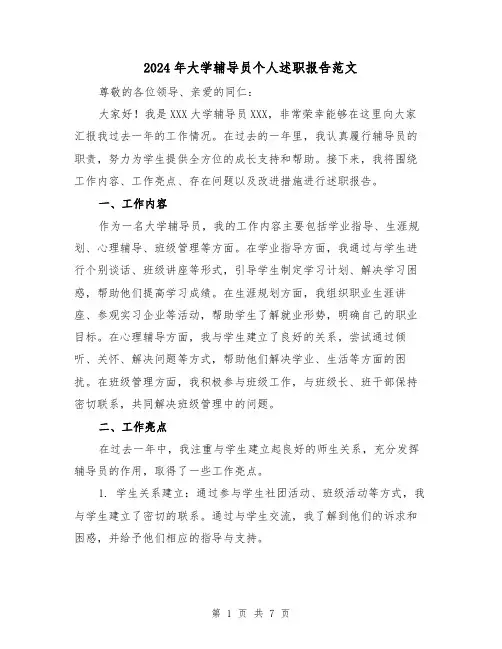 2024年大学辅导员个人述职报告范文

尊敬的各位领导、亲爱的同仁：

大家好！我是XXX大学辅导员XXX，非常荣幸能够在这里向大家汇报我过去一年的工作情况。在过去的一年里，我认真履行辅导员的职责，努力为学生提供全方位的成长支持和帮助。接下来，我将围绕工作内容、工作亮点、存在问题以及改进措施进行述职报告。

一、工作内容

作为一名大学辅导员，我的工作内容主要包括学业指导、生涯规划、心理辅导、班级管理等方面。在学业指导方面，我通过与学生进行个别谈话、班级讲座等形式，引导学生制定学习计划、解决学习困惑，帮助他们提高学习成绩。在生涯规划方面，我组织职业生涯讲座、参观实习企业等活动，帮助学生了解就业形势，明确自己的职业目标。在心理辅导方面，我与学生建立了良好的关系，尝试通过倾听、关怀、解决问题等方式，帮助他们解决学业、生活等方面的困扰。在班级管理方面，我积极参与班级工作，与班级长、班干部保持密切联系，共同解决班级管理中的问题。

二、工作亮点

在过去一年中，我注重与学生建立起良好的师生关系，充分发挥辅导员的作用，取得了一些工作亮点。

1. 学生关系建立：通过参与学生社团活动、班级活动等方式，我与学生建立了密切的联系。通过与学生交流，我了解到他们的诉求和困惑，并给予他们相应的指导与支持。

第 1 页 共 7 页